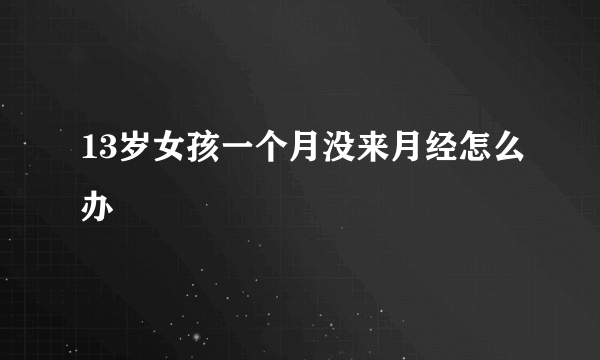 13岁女孩一个月没来月经怎么办